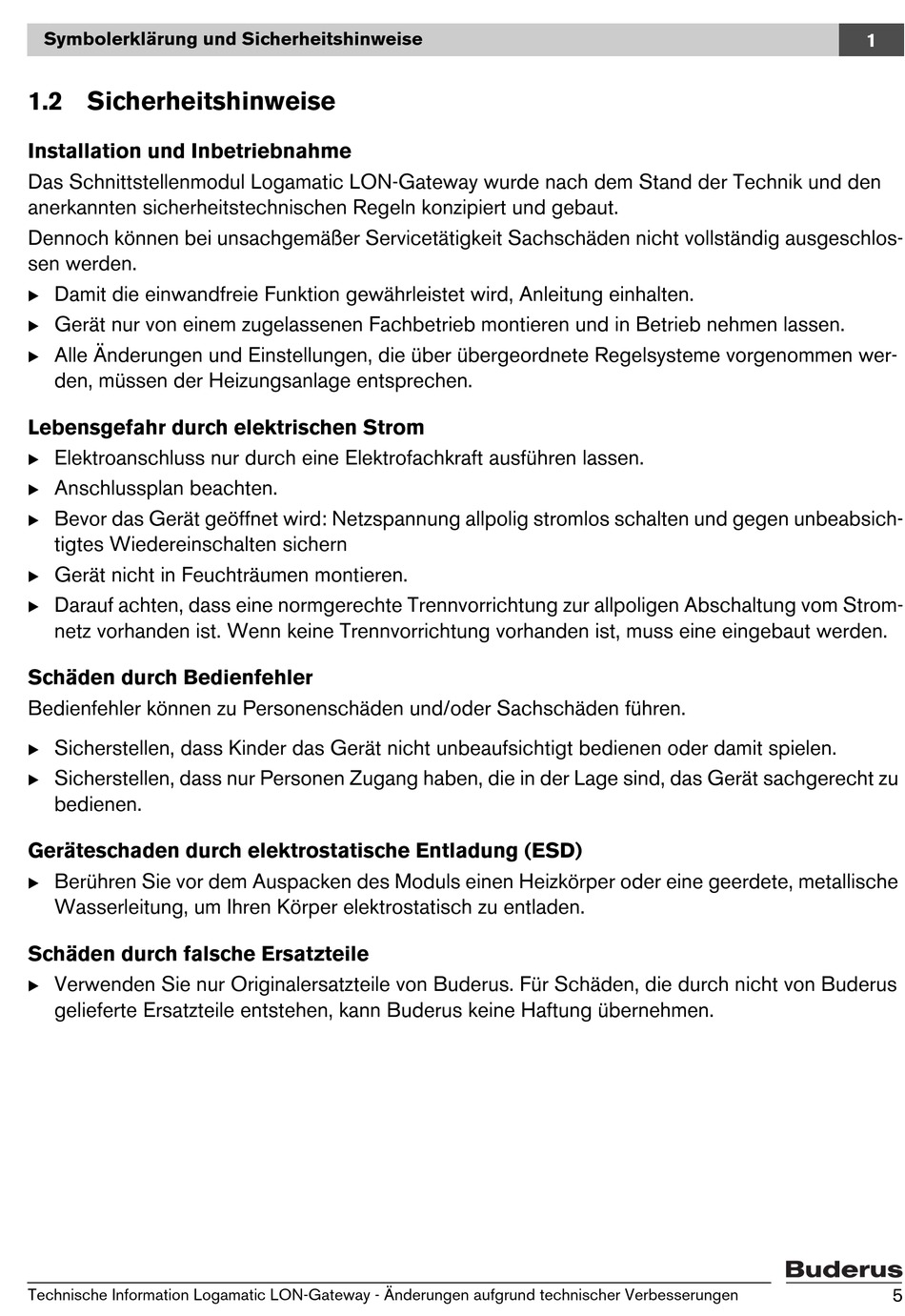 Symbolerklärung und Sicherheitshinweise 1

1.2 Sicherheitshinweise

Installation und Inbetriebnahme

Das Schnittstellenmodul Logamatic LON-Gateway wurde nach dem Stand der Technik und den anerkannten sicherheitstechnischen Regeln konzipiert und gebaut.

Dennoch können bei unsachgemäßer Servicetätigkeit Sachschäden nicht vollständig ausgeschlossen werden.

▶ Damit die einwandfreie Funktion gewährleistet wird, Anleitung einhalten.

▶ Gerät nur von einem zugelassenen Fachbetrieb montieren und in Betrieb nehmen lassen.

▶ Alle Änderungen und Einstellungen, die über übergeordnete Regelsysteme vorgenommen werden, müssen der Heizungsanlage entsprechen.

Lebensgefahr durch elektrischen Strom

▶ Elektroanschluss nur durch eine Elektrofachkraft ausführen lassen.

▶ Anschlussplan beachten.

▶ Bevor das Gerät geöffnet wird: Netzspannung allpolig stromlos schalten und gegen unbeabsichtigtes Wiedereinschalten sichern

▶ Gerät nicht in Feuchträumen montieren.

▶ Darauf achten, dass eine normgerechte Trennvorrichtung zur allpoligen Abschaltung vom Stromnetz vorhanden ist. Wenn keine Trennvorrichtung vorhanden ist, muss eine eingebaut werden.

Schäden durch Bedienfehler

Bedienfehler können zu Personenschäden und/oder Sachschäden führen.

▶ Sicherstellen, dass Kinder das Gerät nicht unbeaufsichtigt bedienen oder damit spielen.

▶ Sicherstellen, dass nur Personen Zugang haben, die in der Lage sind, das Gerät sachgerecht zu bedienen.

Geräteschaden durch elektrostatische Entladung (ESD)

▶ Berühren Sie vor dem Auspacken des Moduls einen Heizkörper oder eine geerdete, metallische Wasserleitung, um Ihren Körper elektrostatisch zu entladen.

Schäden durch falsche Ersatzteile

▶ Verwenden Sie nur Originalersatzteile von Buderus. Für Schäden, die durch nicht von Buderus gelieferte Ersatzteile entstehen, kann Buderus keine Haftung übernehmen.

Buderus

Technische Information Logamatic LON-Gateway - Änderungen aufgrund technischer Verbesserungen 5